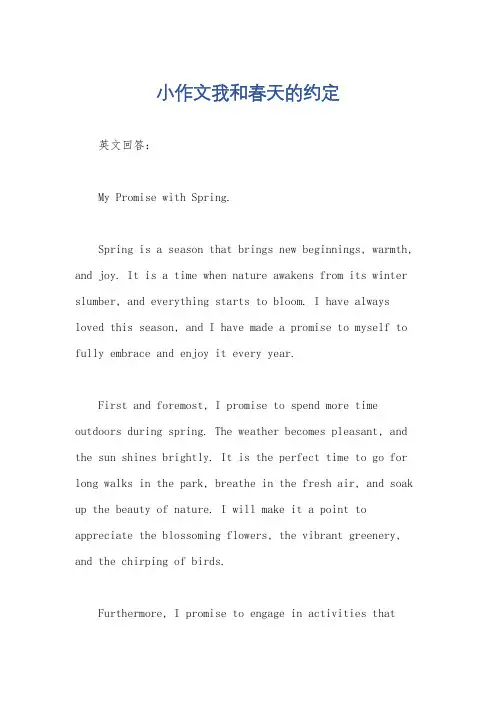 小作文我和春天的约定

英文回答：

My Promise with Spring.

Spring is a season that brings new beginnings, warmth, and joy. It is a time when nature awakens from its winter slumber, and everything starts to bloom. I have always loved this season, and I have made a promise to myself to fully embrace and enjoy it every year.

First and foremost, I promise to spend more time outdoors during spring. The weather becomes pleasant, and the sun shines brightly. It is the perfect time to go for long walks in the park, breathe in the fresh air, and soak up the beauty of nature. I will make it a point to appreciate the blossoming flowers, the vibrant greenery, and the chirping of birds.

Furthermore, I promise to engage in activities that